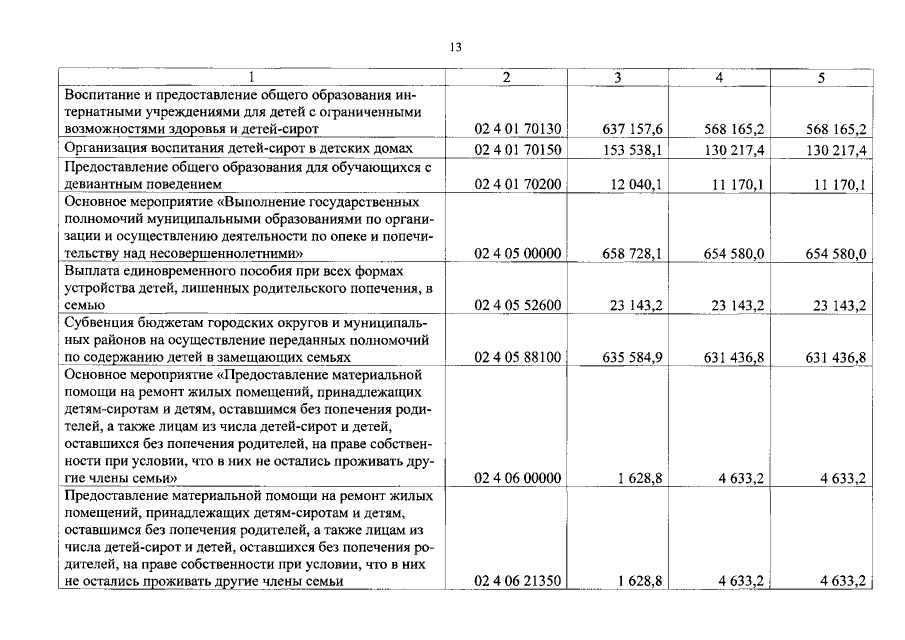 13

| 1 | 2 | 3 | 4 | 5 |
|---|---|---|---|---|
| Воспитание и предоставление общего образования интернатными учреждениями для детей с ограниченными возможностями здоровья и детей-сирот | 02 4 01 70130 | 637 157,6 | 568 165,2 | 568 165,2 |
| Организация воспитания детей-сирот в детских домах | 02 4 01 70150 | 153 538,1 | 130 217,4 | 130 217,4 |
| Предоставление общего образования для обучающихся с девиантным поведением | 02 4 01 70200 | 12 040,1 | 11 170,1 | 11 170,1 |
| Основное мероприятие «Выполнение государственных полномочий муниципальными образованиями по организации и осуществлению деятельности по опеке и попечительству над несовершеннолетними» | 02 4 05 00000 | 658 728,1 | 654 580,0 | 654 580,0 |
| Выплата единовременного пособия при всех формах устройства детей, лишенных родительского попечения, в семью | 02 4 05 52600 | 23 143,2 | 23 143,2 | 23 143,2 |
| Субвенция бюджетам городских округов и муниципальных районов на осуществление переданных полномочий по содержанию детей в замещающих семьях | 02 4 05 88100 | 635 584,9 | 631 436,8 | 631 436,8 |
| Основное мероприятие «Предоставление материальной помощи на ремонт жилых помещений, принадлежащих детям-сиротам и детям, оставшимся без попечения родителей, а также лицам из числа детей-сирот и детей, оставшихся без попечения родителей, на праве собственности при условии, что в них не остались проживать другие члены семьи» | 02 4 06 00000 | 1 628,8 | 4 633,2 | 4 633,2 |
| Предоставление материальной помощи на ремонт жилых помещений, принадлежащих детям-сиротам и детям, оставшимся без попечения родителей, а также лицам из числа детей-сирот и детей, оставшихся без попечения родителей, на праве собственности при условии, что в них не остались проживать другие члены семьи | 02 4 06 21350 | 1 628,8 | 4 633,2 | 4 633,2 |